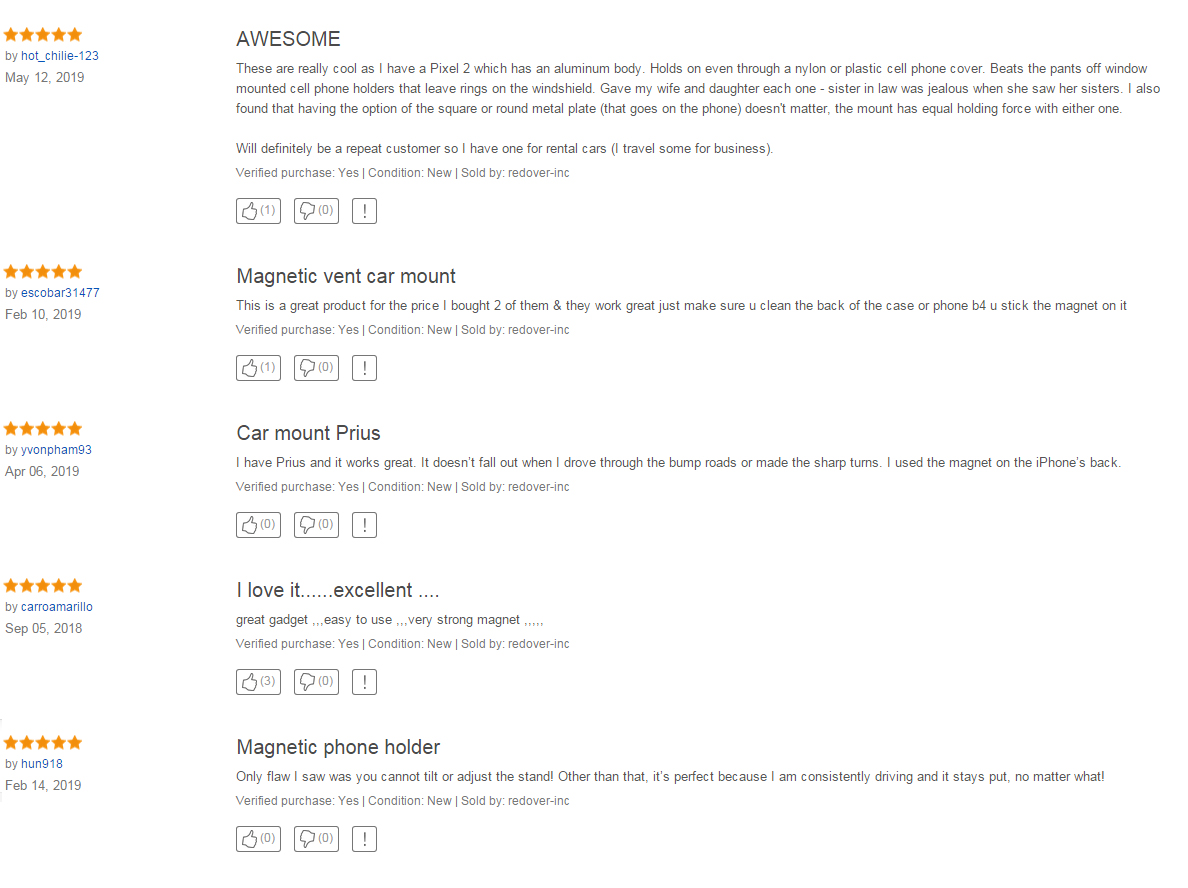 by hot_chilie-123
May 12, 2019

AWESOME

These are really cool as I have a Pixel 2 which has an aluminum body. Holds on even through a nylon or plastic cell phone cover. Beats the pants off window mounted cell phone holders that leave rings on the windshield. Gave my wife and daughter each one - sister in law was jealous when she saw her sisters. I also found that having the option of the square or round metal plate (that goes on the phone) doesn't matter, the mount has equal holding force with either one.

Will definitely be a repeat customer so I have one for rental cars (I travel some for business).

Verified purchase: Yes | Condition: New | Sold by: redover-inc

(1) (0) !

by escobar31477
Feb 10, 2019

Magnetic vent car mount

This is a great product for the price I bought 2 of them & they work great just make sure u clean the back of the case or phone b4 u stick the magnet on it

Verified purchase: Yes | Condition: New | Sold by: redover-inc

(1) (0) !

by yvonpham93
Apr 06, 2019

Car mount Prius

I have Prius and it works great. It doesn't fall out when I drove through the bump roads or made the sharp turns. I used the magnet on the iPhone's back.

Verified purchase: Yes | Condition: New | Sold by: redover-inc

(0) (0) !

by carroamarillo
Sep 05, 2018

I love it......excellent ....

great gadget ,,,easy to use ,,,very strong magnet ,,,,,

Verified purchase: Yes | Condition: New | Sold by: redover-inc

(3) (0) !

by hun918
Feb 14, 2019

Magnetic phone holder

Only flaw I saw was you cannot tilt or adjust the stand! Other than that, it's perfect because I am consistently driving and it stays put, no matter what!

Verified purchase: Yes | Condition: New | Sold by: redover-inc

(0) (0) !